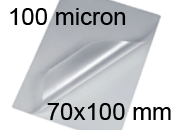 100 micron

70x100 mm